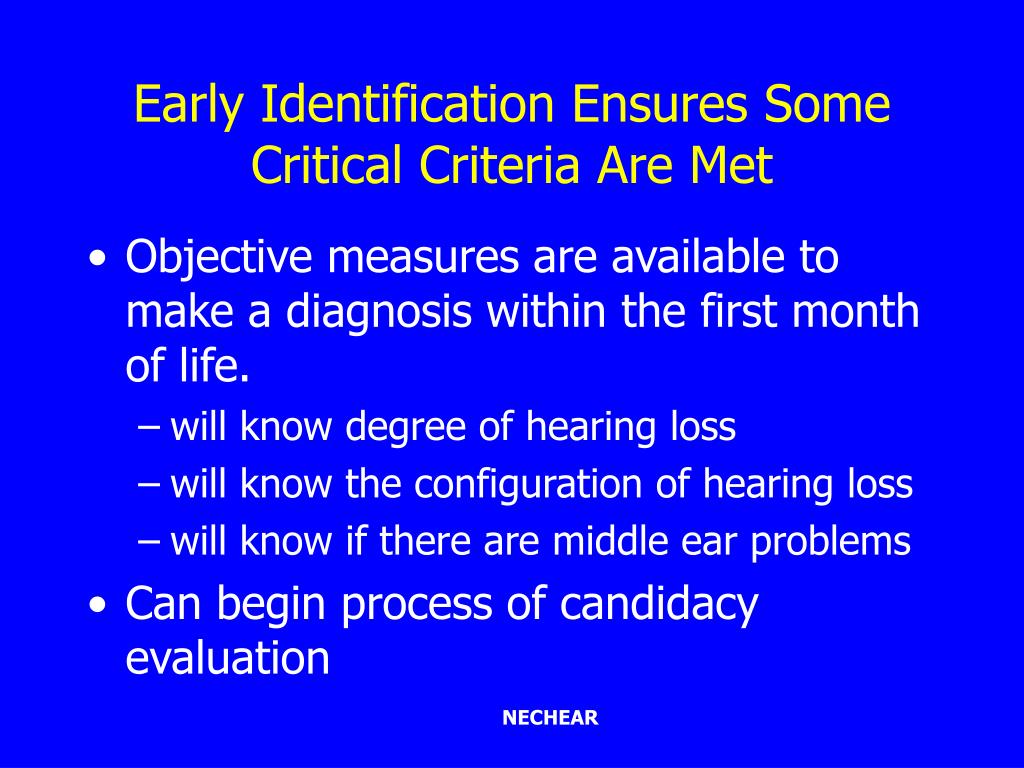 Early Identification Ensures Some Critical Criteria Are Met

• Objective measures are available to make a diagnosis within the first month of life.
– will know degree of hearing loss
– will know the configuration of hearing loss
– will know if there are middle ear problems
• Can begin process of candidacy evaluation

NECHEAR